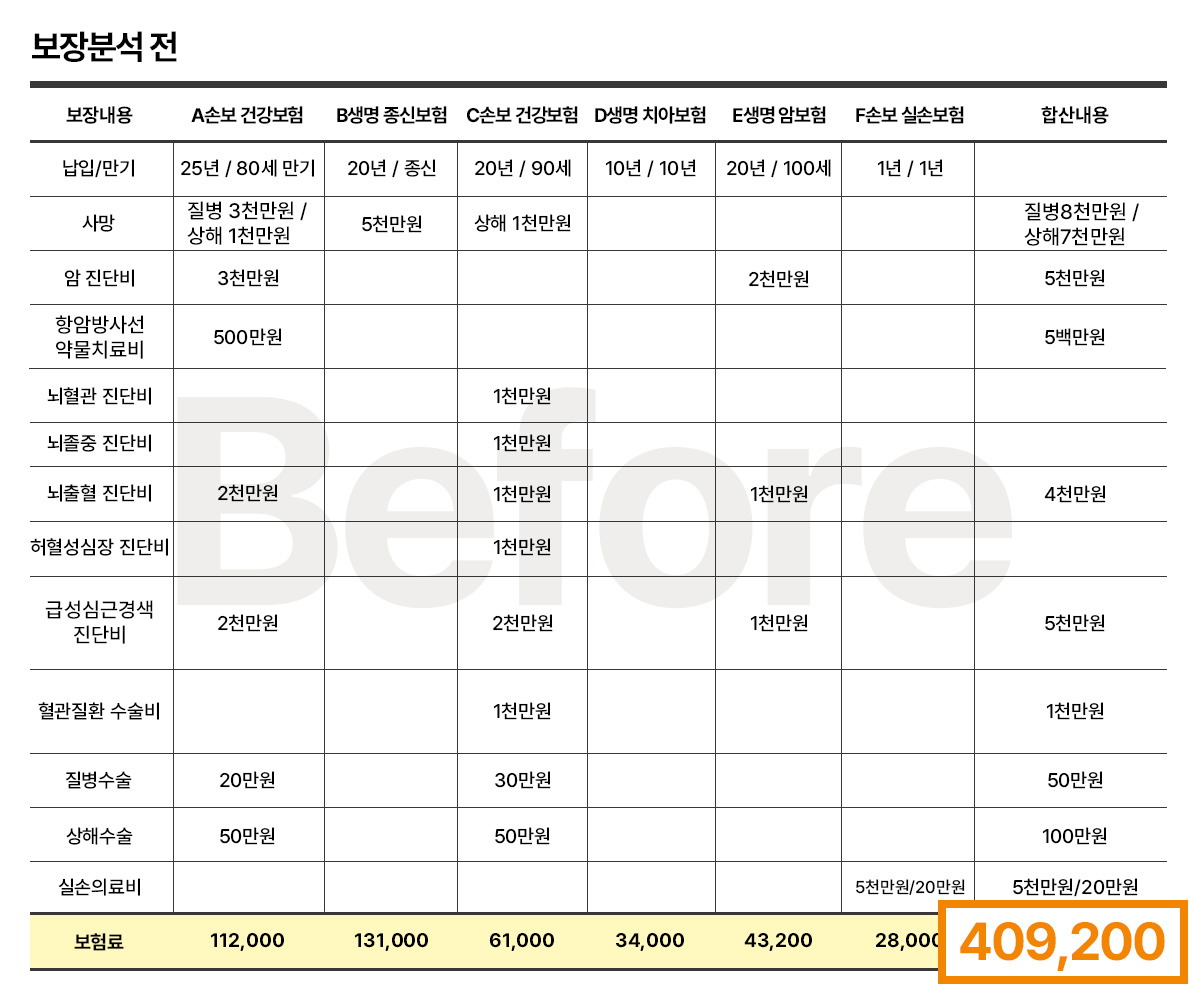 보장분석 전

| 보장내용 | A손보 건강보험 | B생명 종신보험 | C손보 건강보험 | D생명 치아보험 | E생명 암보험 | F손보 실손보험 | 합산내용 |
|---|---|---|---|---|---|---|---|
| 납입/만기 | 25년 / 80세 만기 | 20년 / 종신 | 20년 / 90세 | 10년 / 10년 | 20년 / 100세 | 1년 / 1년 | |
| 사망 | 질병 3천만원 / 상해 1천만원 | 5천만원 | 상해 1천만원 | | | | 질병8천만원 / 상해7천만원 |
| 암 진단비 | 3천만원 | | | | 2천만원 | | 5천만원 |
| 항암방사선 약물치료비 | 500만원 | | | | | | 5백만원 |
| 뇌혈관 진단비 | | | 1천만원 | | | | |
| 뇌졸중 진단비 | | | 1천만원 | | | | |
| 뇌출혈 진단비 | 2천만원 | | 1천만원 | | 1천만원 | | 4천만원 |
| 허혈성심장 진단비 | | | 1천만원 | | | | |
| 급성심근경색 진단비 | 2천만원 | | 2천만원 | | 1천만원 | | 5천만원 |
| 혈관질환 수술비 | | | 1천만원 | | | | 1천만원 |
| 질병수술 | 20만원 | | 30만원 | | | | 50만원 |
| 상해수술 | 50만원 | | 50만원 | | | | 100만원 |
| 실손의료비 | | | | | | 5천만원/20만원 | 5천만원/20만원 |
| 보험료 | 112,000 | 131,000 | 61,000 | 34,000 | 43,200 | 28,000 | 409,200 |

Before